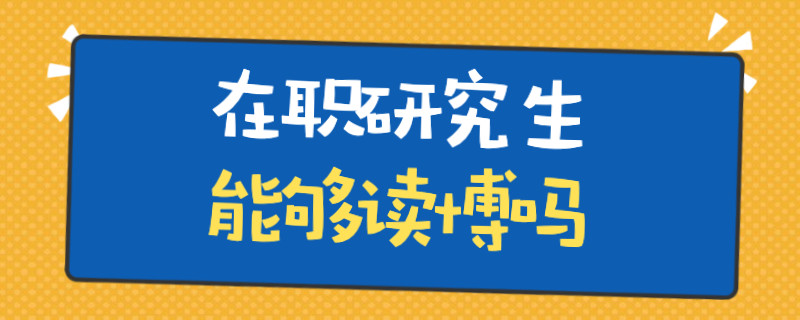 在职研究生
能够读博吗